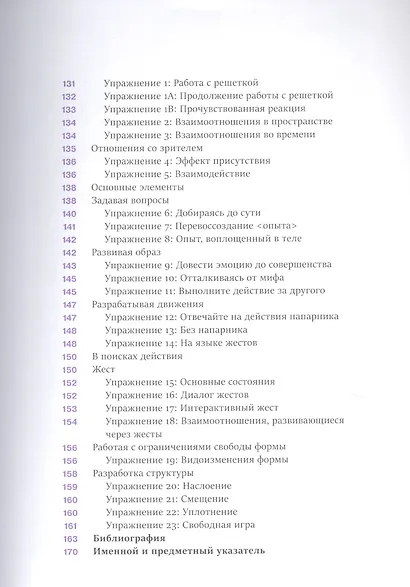 131 Упражнение 1: Работа с решеткой
132 Упражнение 1А: Продолжение работы с решеткой
133 Упражнение 1В: Прочувствованная реакция
134 Упражнение 2: Взаимоотношения в пространстве
134 Упражнение 3: Взаимоотношения во времени
135 Отношения со зрителем
136 Упражнение 4: Эффект присутствия
136 Упражнение 5: Взаимодействие
138 Основные элементы
138 Задавая вопросы
140 Упражнение 6: Добираясь до сути
141 Упражнение 7: Перевоссоздание <опыта>
142 Упражнение 8: Опыт, воплощенный в теле
142 Развивая образ
143 Упражнение 9: Довести эмоцию до совершенства
145 Упражнение 10: Отталкиваясь от мифа
145 Упражнение 11: Выполните действие за другого
147 Разрабатывая движения
147 Упражнение 12: Отвечайте на действия напарника
148 Упражнение 13: Без напарника
148 Упражнение 14: На языке жестов
150 В поисках действия
150 Жест
152 Упражнение 15: Основные состояния
152 Упражнение 16: Диалог жестов
153 Упражнение 17: Интерактивный жест
154 Упражнение 18: Взаимоотношения, развивающиеся через жесты
156 Работая с ограничениями свободы формы
156 Упражнение 19: Видоизменения формы
158 Разработка структуры
159 Упражнение 20: Наслоение
160 Упражнение 21: Смещение
160 Упражнение 22: Уплотнение
161 Упражнение 23: Свободная игра
163 Библиография
170 Именной и предметный указатель